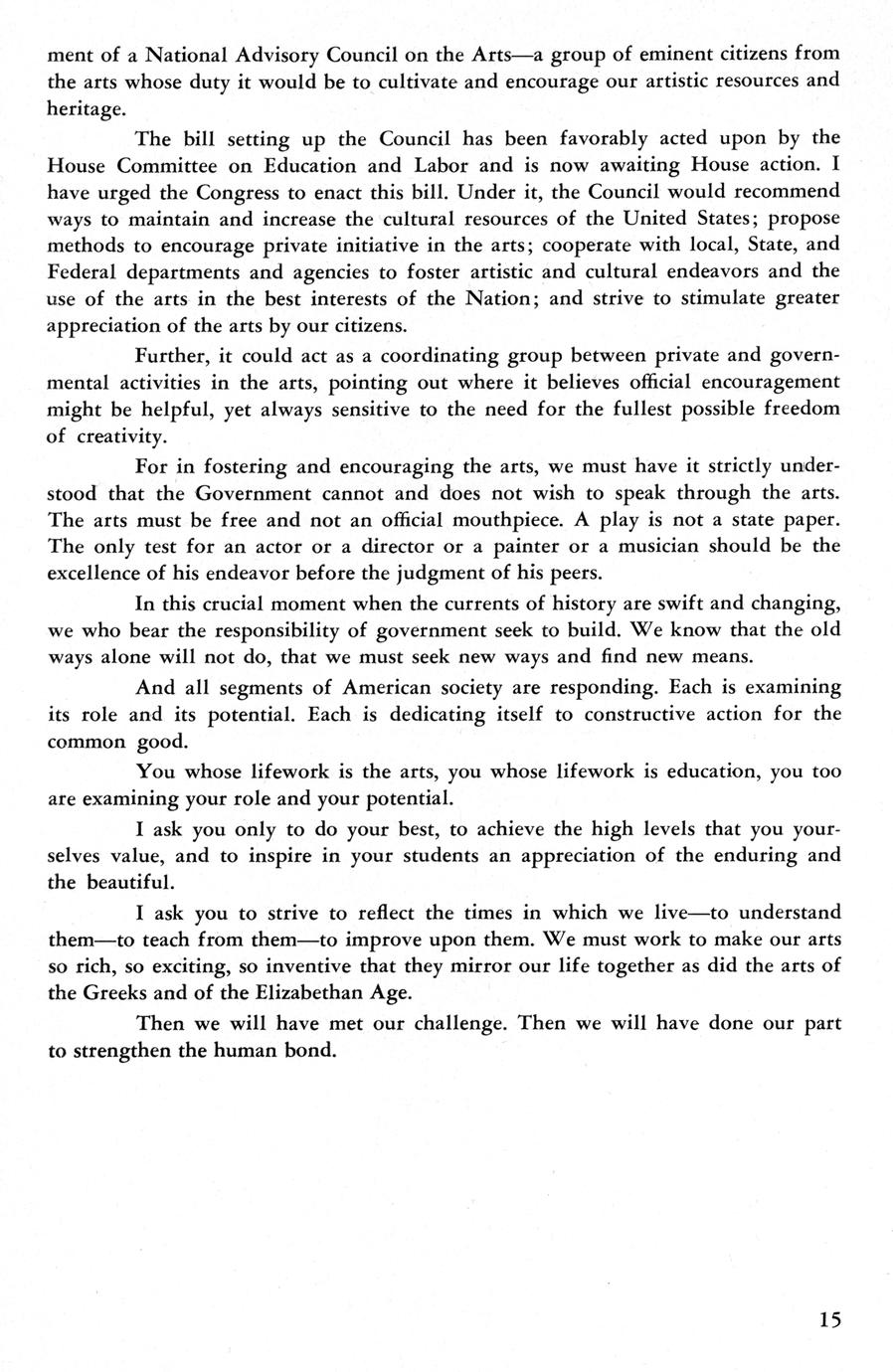 ment of a National Advisory Council on the Arts—a group of eminent citizens from the arts whose duty it would be to cultivate and encourage our artistic resources and heritage.

The bill setting up the Council has been favorably acted upon by the House Committee on Education and Labor and is now awaiting House action. I have urged the Congress to enact this bill. Under it, the Council would recommend ways to maintain and increase the cultural resources of the United States; propose methods to encourage private initiative in the arts; cooperate with local, State, and Federal departments and agencies to foster artistic and cultural endeavors and the use of the arts in the best interests of the Nation; and strive to stimulate greater appreciation of the arts by our citizens.

Further, it could act as a coordinating group between private and governmental activities in the arts, pointing out where it believes official encouragement might be helpful, yet always sensitive to the need for the fullest possible freedom of creativity.

For in fostering and encouraging the arts, we must have it strictly understood that the Government cannot and does not wish to speak through the arts. The arts must be free and not an official mouthpiece. A play is not a state paper. The only test for an actor or a director or a painter or a musician should be the excellence of his endeavor before the judgment of his peers.

In this crucial moment when the currents of history are swift and changing, we who bear the responsibility of government seek to build. We know that the old ways alone will not do, that we must seek new ways and find new means.

And all segments of American society are responding. Each is examining its role and its potential. Each is dedicating itself to constructive action for the common good.

You whose lifework is the arts, you whose lifework is education, you too are examining your role and your potential.

I ask you only to do your best, to achieve the high levels that you yourselves value, and to inspire in your students an appreciation of the enduring and the beautiful.

I ask you to strive to reflect the times in which we live—to understand them—to teach from them—to improve upon them. We must work to make our arts so rich, so exciting, so inventive that they mirror our life together as did the arts of the Greeks and of the Elizabethan Age.

Then we will have met our challenge. Then we will have done our part to strengthen the human bond.

15